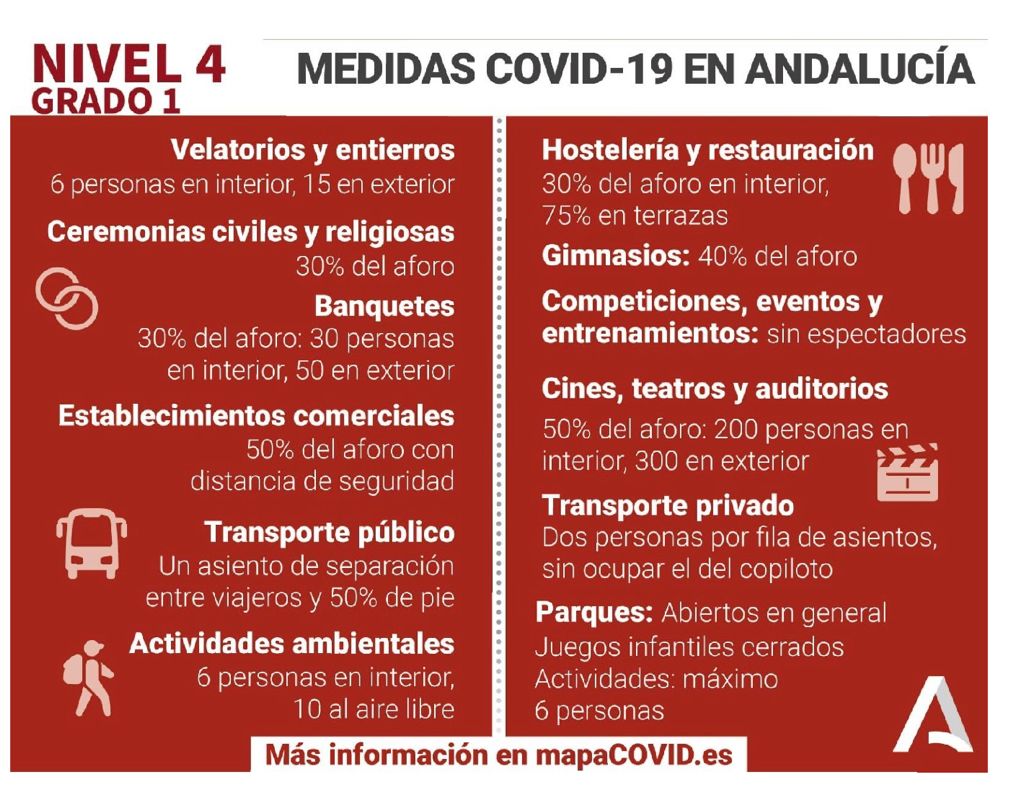 NIVEL 4
GRADO 1

MEDIDAS COVID-19 EN ANDALUCÍA

Velatorios y entierros
6 personas en interior, 15 en exterior

Ceremonias civiles y religiosas
30% del aforo

Banquetes
30% del aforo: 30 personas en interior, 50 en exterior

Establecimientos comerciales
50% del aforo con distancia de seguridad

Transporte público
Un asiento de separación entre viajeros y 50% de pie

Actividades ambientales
6 personas en interior, 10 al aire libre

Hostelería y restauración
30% del aforo en interior, 75% en terrazas

Gimnasios: 40% del aforo

Competiciones, eventos y entrenamientos: sin espectadores

Cines, teatros y auditorios
50% del aforo: 200 personas en interior, 300 en exterior

Transporte privado
Dos personas por fila de asientos, sin ocupar el del copiloto

Parques: Abiertos en general
Juegos infantiles cerrados
Actividades: máximo 6 personas

Más información en mapaCOVID.es